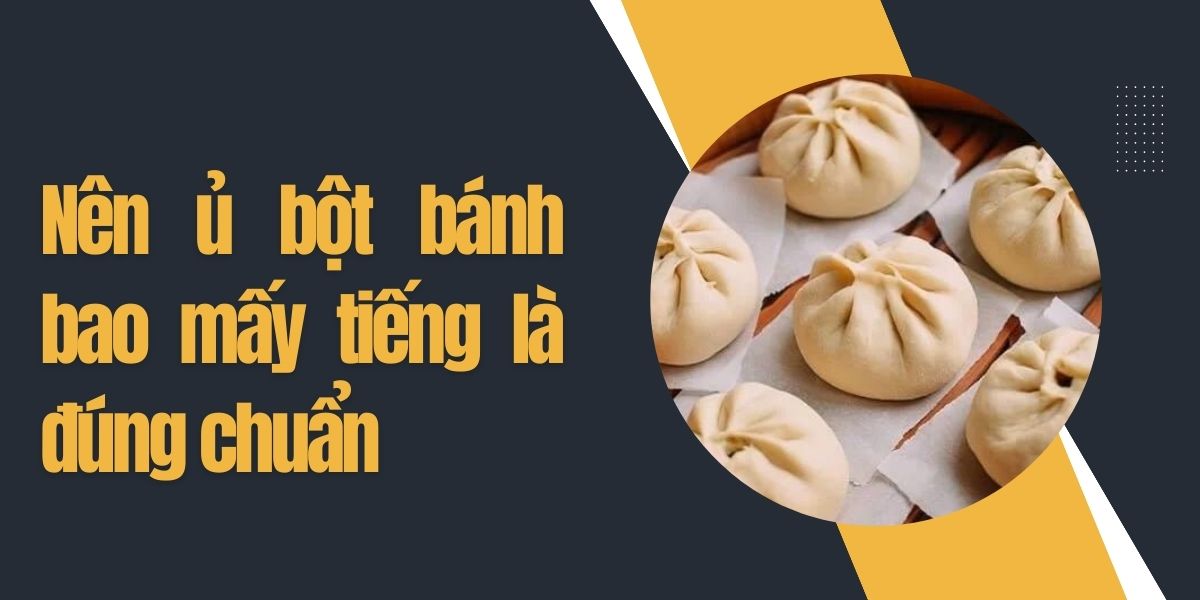 Nên ủ bột bánh bao mấy tiếng là đúng chuẩn